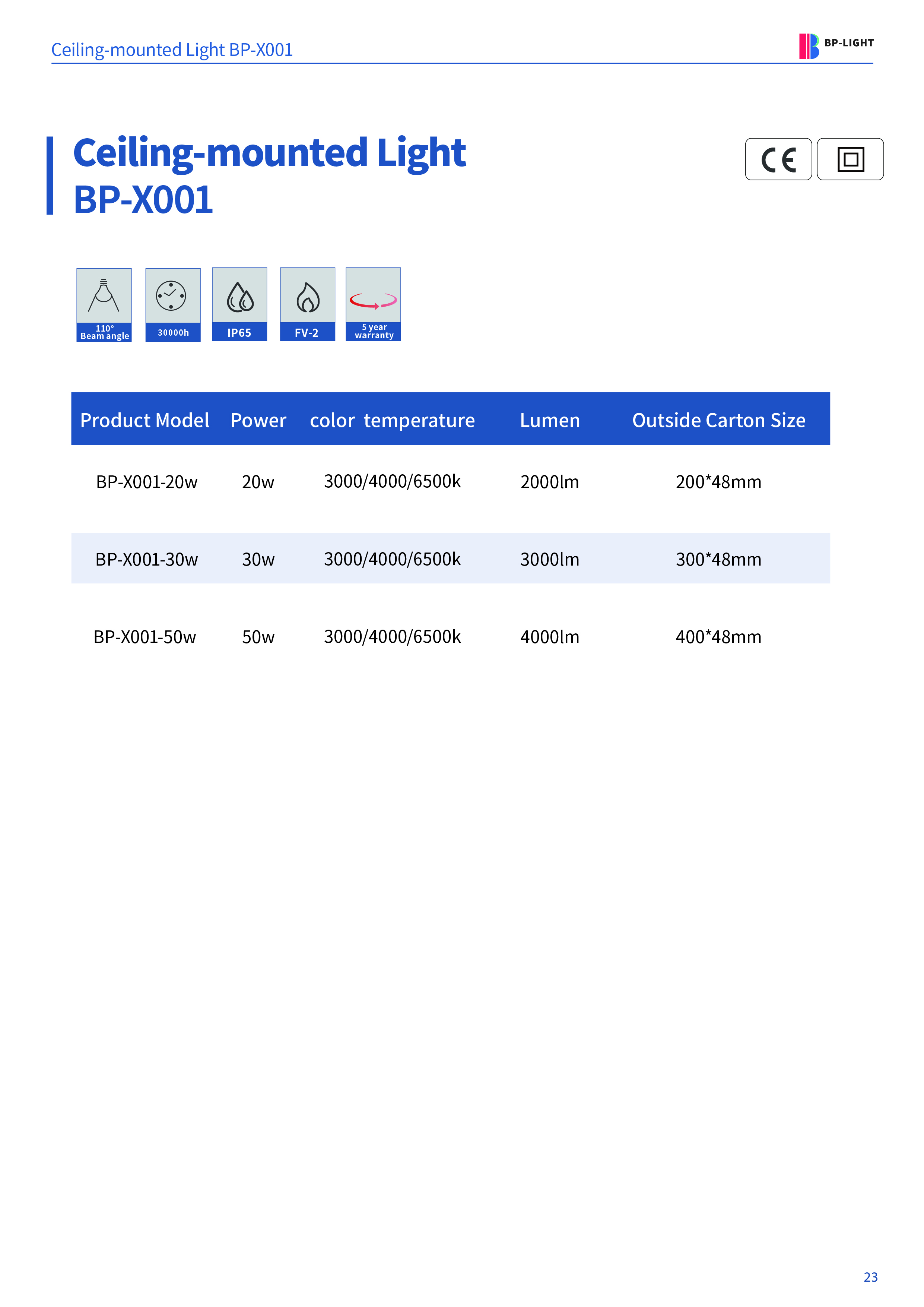 Ceiling-mounted Light BP-X001

BP-LIGHT

Ceiling-mounted Light
BP-X001

CE

110°
Beam angle

30000h

IP65

FV-2

5 year
warranty

| Product Model | Power | color temperature | Lumen | Outside Carton Size |
|---|---|---|---|---|
| BP-X001-20w | 20w | 3000/4000/6500k | 2000lm | 200*48mm |
| BP-X001-30w | 30w | 3000/4000/6500k | 3000lm | 300*48mm |
| BP-X001-50w | 50w | 3000/4000/6500k | 4000lm | 400*48mm |

23